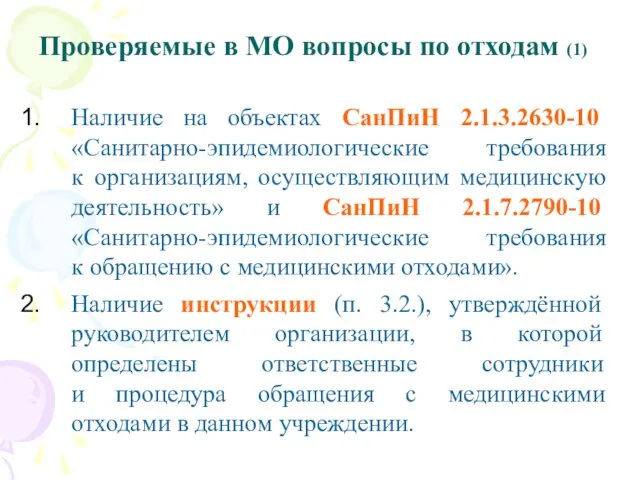 Проверяемые в МО вопросы по отходам (1)

1. Наличие на объектах СанПиН 2.1.3.2630-10 «Санитарно-эпидемиологические требования к организациям, осуществляющим медицинскую деятельность» и СанПиН 2.1.7.2790-10 «Санитарно-эпидемиологические требования к обращению с медицинскими отходами».

2. Наличие инструкции (п. 3.2.), утверждённой руководителем организации, в которой определены ответственные сотрудники и процедура обращения с медицинскими отходами в данном учреждении.